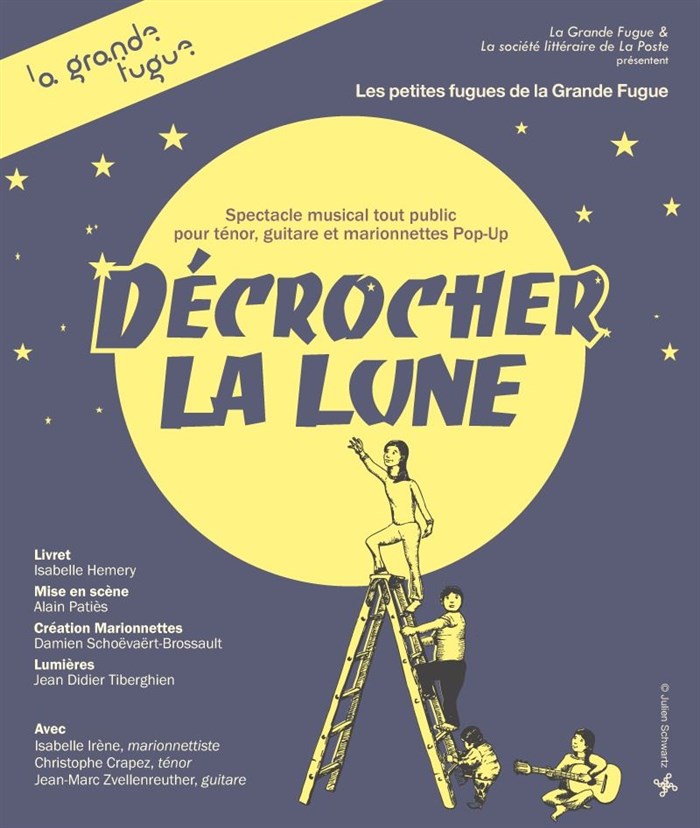 la grande fugue

La Grande Fugue &
La société littéraire de La Poste
présentent

Les petites fugues de la Grande Fugue

Spectacle musical tout public
pour ténor, guitare et marionnettes Pop-Up

DÉCROCHER
LA LUNE

Livret
Isabelle Hemery

Mise en scène
Alain Patiès

Création Marionnettes
Damien Schoëvaërt-Brossault

Lumières
Jean Didier Tiberghien

Avec
Isabelle Irène, marionnettiste
Christophe Crapez, ténor
Jean-Marc Zvellenreuther, guitare

© Julien Schwartz